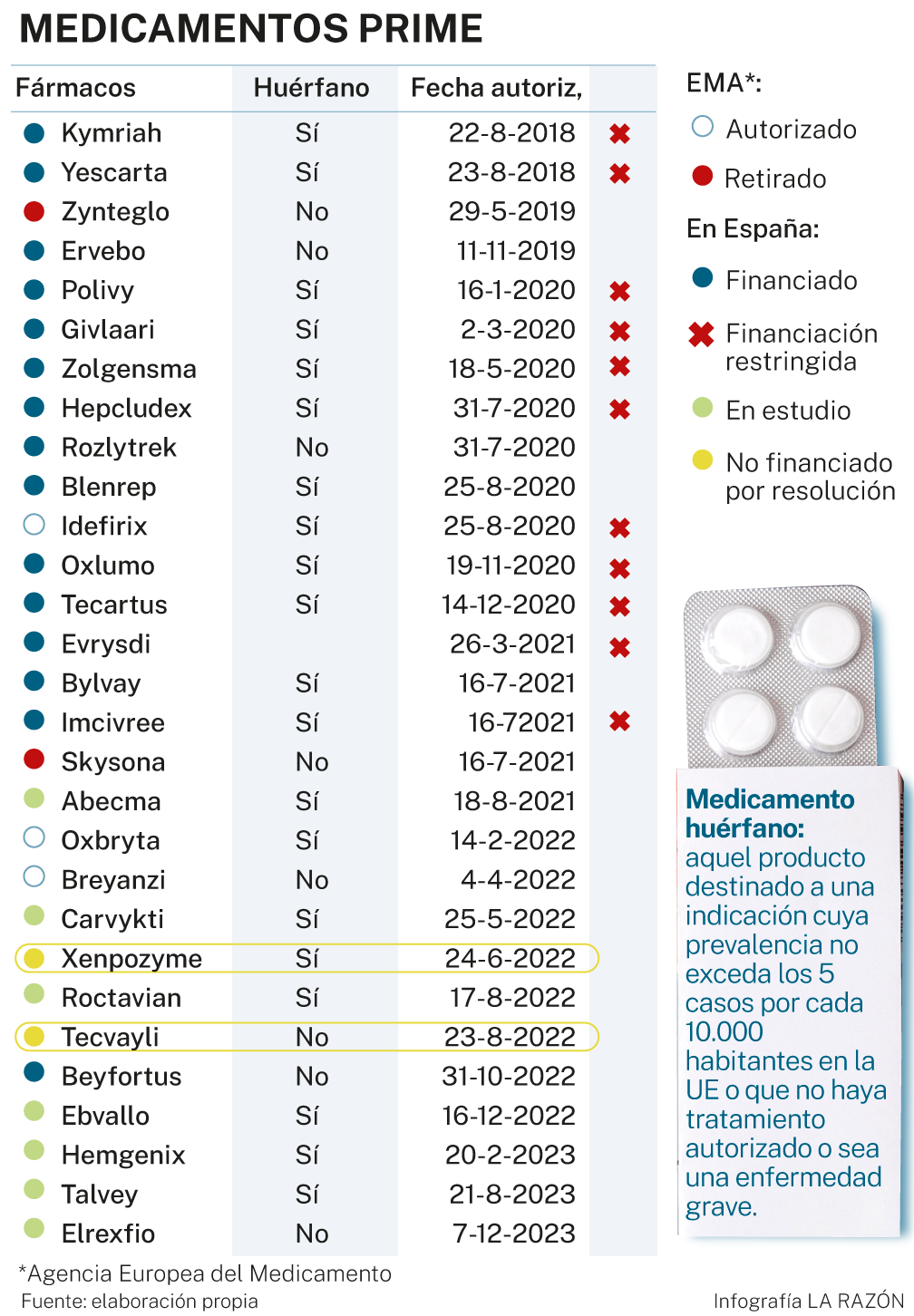 MEDICAMENTOS PRIME

| Fármacos | Huérfano | Fecha autoriz, | |
|---|---|---|---|
| Kymriah | Sí | 22-8-2018 | ✖ |
| Yescarta | Sí | 23-8-2018 | ✖ |
| Zynteglo | No | 29-5-2019 | |
| Ervebo | No | 11-11-2019 | |
| Polivy | Sí | 16-1-2020 | ✖ |
| Givlaari | Sí | 2-3-2020 | ✖ |
| Zolgensma | Sí | 18-5-2020 | ✖ |
| Hepcludex | Sí | 31-7-2020 | ✖ |
| Rozlytrek | No | 31-7-2020 | |
| Blenrep | Sí | 25-8-2020 | |
| Idefirix | Sí | 25-8-2020 | ✖ |
| Oxlumo | Sí | 19-11-2020 | ✖ |
| Tecartus | Sí | 14-12-2020 | ✖ |
| Evrysdi | | 26-3-2021 | ✖ |
| Bylvay | Sí | 16-7-2021 | |
| Imcivree | Sí | 16-72021 | ✖ |
| Skysona | No | 16-7-2021 | |
| Abecma | Sí | 18-8-2021 | |
| Oxbryta | Sí | 14-2-2022 | |
| Breyanzi | No | 4-4-2022 | |
| Carvykti | Sí | 25-5-2022 | |
| Xenpozyme | Sí | 24-6-2022 | |
| Roctavian | Sí | 17-8-2022 | |
| Tecvayli | No | 23-8-2022 | |
| Beyfortus | No | 31-10-2022 | |
| Ebvallo | Sí | 16-12-2022 | |
| Hemgenix | Sí | 20-2-2023 | |
| Talvey | Sí | 21-8-2023 | |
| Elrexfio | No | 7-12-2023 | |

EMA*:
Autorizado
Retirado
En España:
Financiado
Financiación restringida
En estudio
No financiado por resolución

Medicamento huérfano: aquel producto destinado a una indicación cuya prevalencia no exceda los 5 casos por cada 10.000 habitantes en la UE o que no haya tratamiento autorizado o sea una enfermedad grave.

*Agencia Europea del Medicamento
Fuente: elaboración propia
Infografía LA RAZÓN